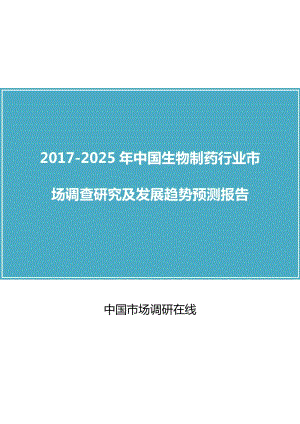 2017-2025 年中国生物制药行业市场调查研究及发展趋势预测报告

中国市场调研在线